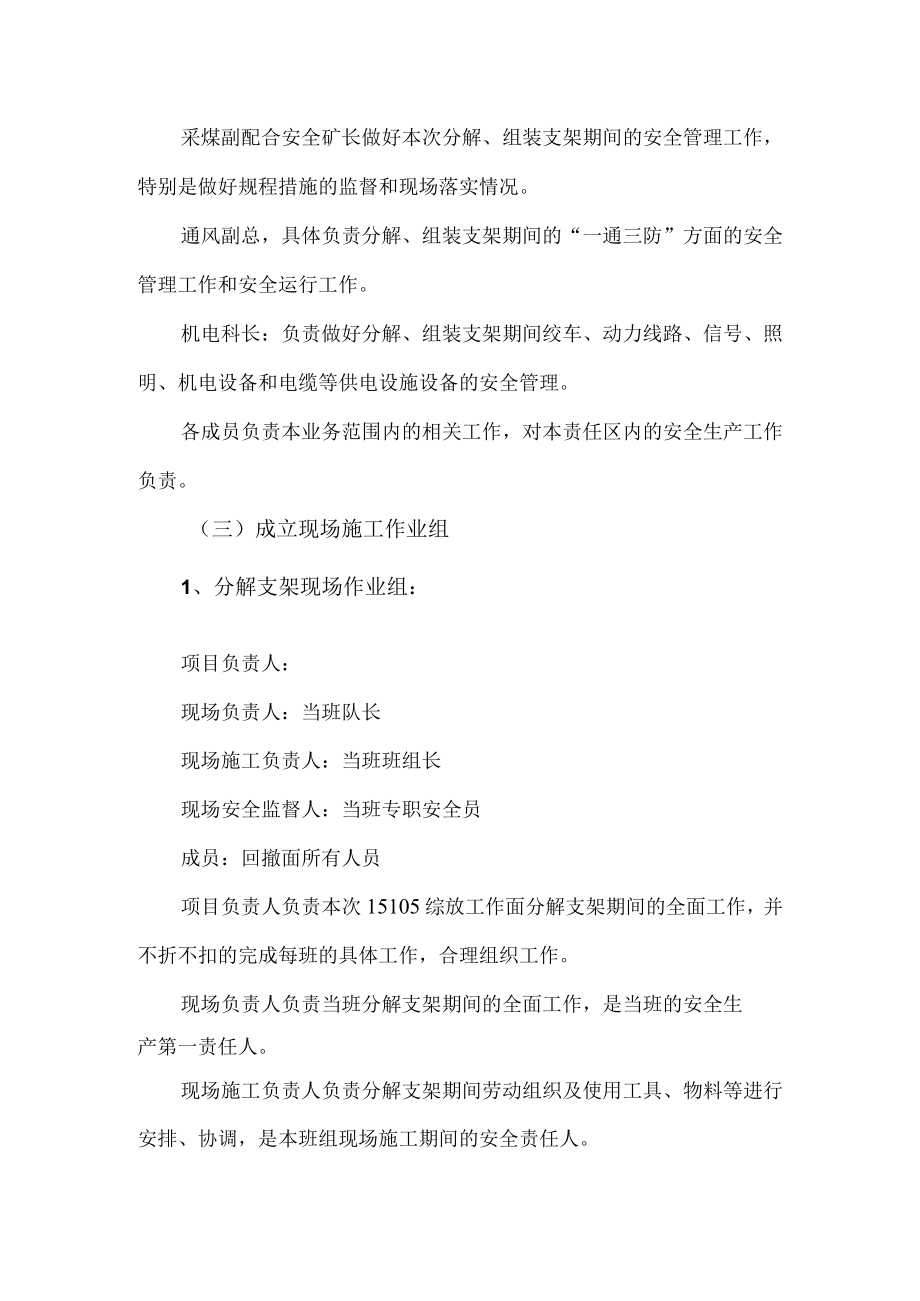 采煤副配合安全矿长做好本次分解、组装支架期间的安全管理工作，特别是做好规程措施的监督和现场落实情况。

通风副总，具体负责分解、组装支架期间的“一通三防”方面的安全管理工作和安全运行工作。

机电科长：负责做好分解、组装支架期间绞车、动力线路、信号、照明、机电设备和电缆等供电设施设备的安全管理。

各成员负责本业务范围内的相关工作，对本责任区内的安全生产工作负责。

（三）成立现场施工作业组

1、分解支架现场作业组：

项目负责人：

现场负责人：当班队长

现场施工负责人：当班班组长

现场安全监督人：当班专职安全员

成员：回撤面所有人员

项目负责人负责本次15105综放工作面分解支架期间的全面工作，并不折不扣的完成每班的具体工作，合理组织工作。

现场负责人负责当班分解支架期间的全面工作，是当班的安全生产第一责任人。

现场施工负责人负责分解支架期间劳动组织及使用工具、物料等进行安排、协调，是本班组现场施工期间的安全责任人。